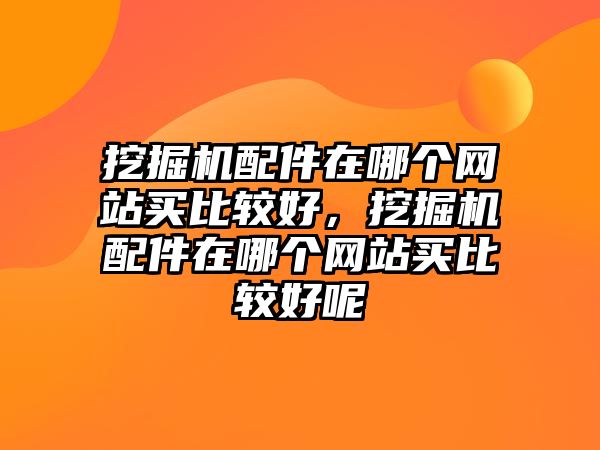 挖掘机配件在哪个网站买比较好，挖掘机配件在哪个网站买比较好呢